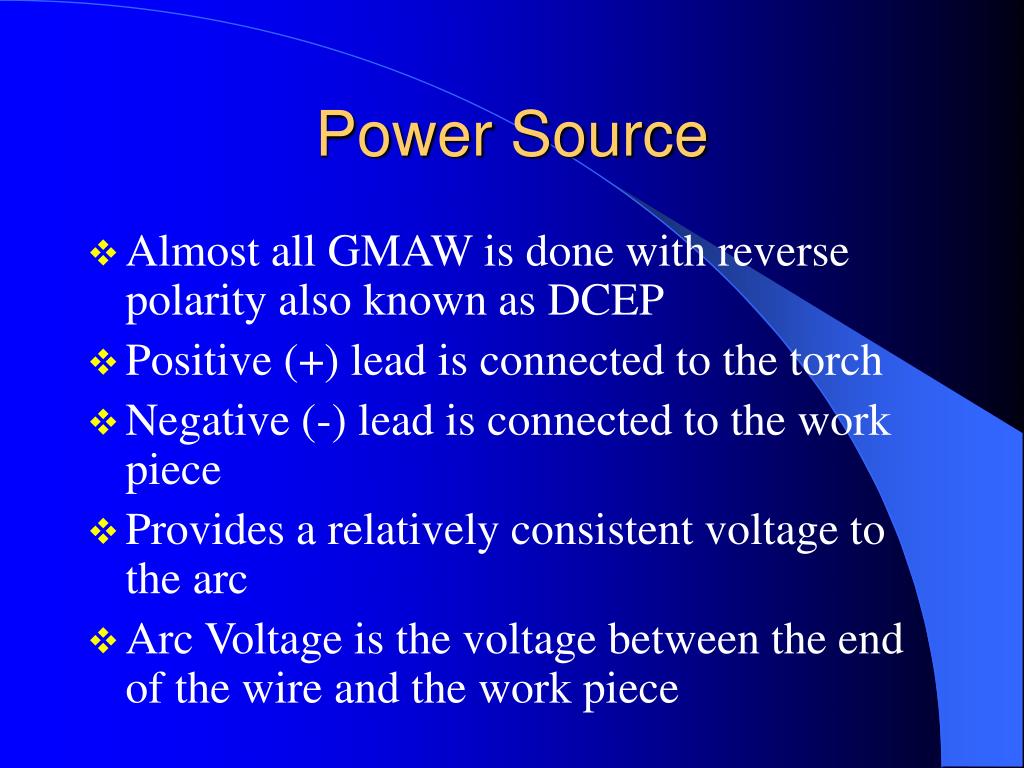 Power Source

❖ Almost all GMAW is done with reverse polarity also known as DCEP

❖ Positive (+) lead is connected to the torch

❖ Negative (-) lead is connected to the work piece

❖ Provides a relatively consistent voltage to the arc

❖ Arc Voltage is the voltage between the end of the wire and the work piece